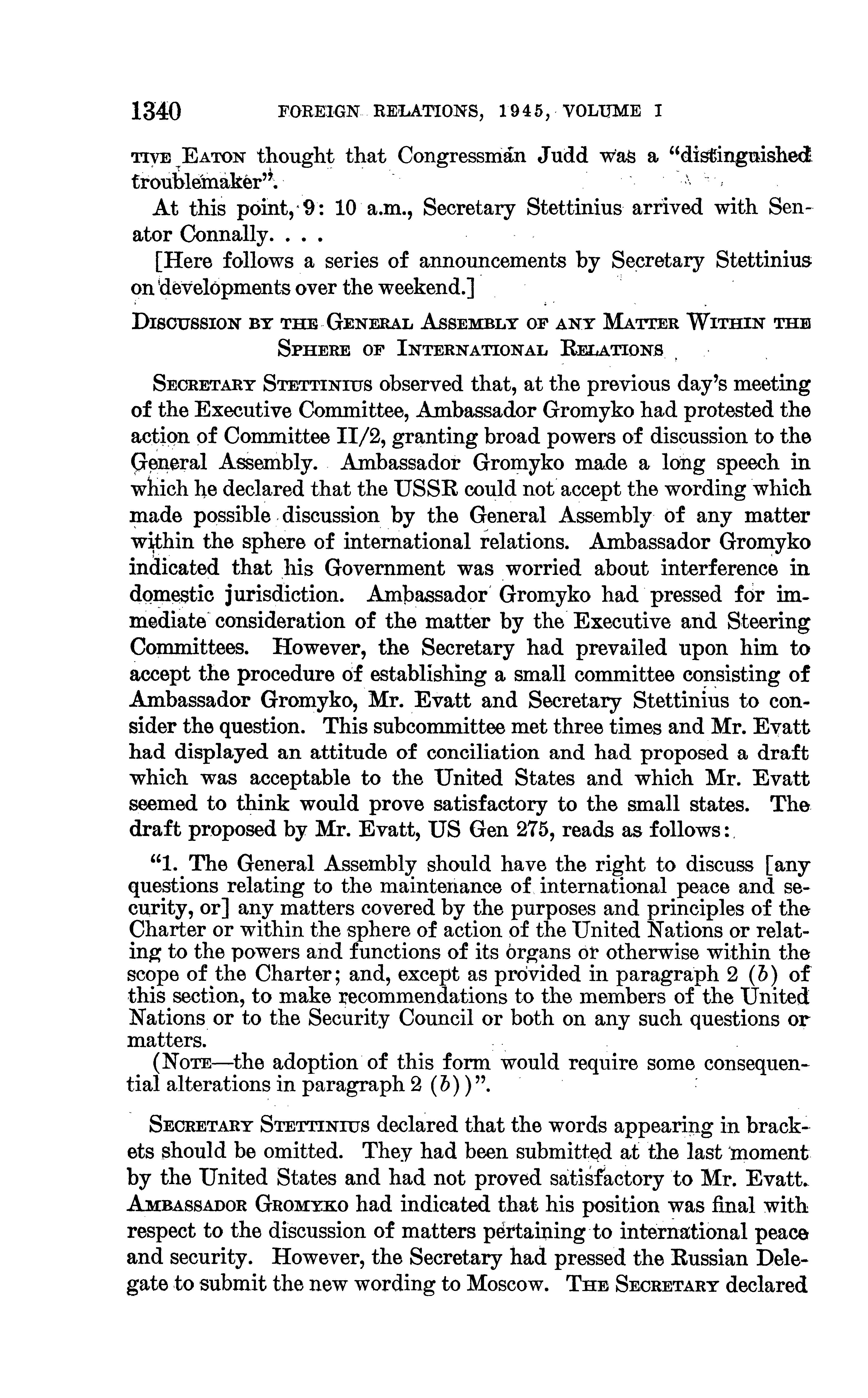 1340 FOREIGN RELATIONS, 1945, VOLUME I

TIVE EATON thought that Congressman Judd was a "distinguished troublemaker".

At this point, 9: 10 a.m., Secretary Stettinius arrived with Senator Connally. . . .

[Here follows a series of announcements by Secretary Stettinius on developments over the weekend.]

DISCUSSION BY THE GENERAL ASSEMBLY OF ANY MATTER WITHIN THE SPHERE OF INTERNATIONAL RELATIONS

SECRETARY STETTINIUS observed that, at the previous day's meeting of the Executive Committee, Ambassador Gromyko had protested the action of Committee II/2, granting broad powers of discussion to the General Assembly. Ambassador Gromyko made a long speech in which he declared that the USSR could not accept the wording which made possible discussion by the General Assembly of any matter within the sphere of international relations. Ambassador Gromyko indicated that his Government was worried about interference in domestic jurisdiction. Ambassador Gromyko had pressed for immediate consideration of the matter by the Executive and Steering Committees. However, the Secretary had prevailed upon him to accept the procedure of establishing a small committee consisting of Ambassador Gromyko, Mr. Evatt and Secretary Stettinius to consider the question. This subcommittee met three times and Mr. Evatt had displayed an attitude of conciliation and had proposed a draft which was acceptable to the United States and which Mr. Evatt seemed to think would prove satisfactory to the small states. The draft proposed by Mr. Evatt, US Gen 275, reads as follows:

"1. The General Assembly should have the right to discuss [any questions relating to the maintenance of international peace and security, or] any matters covered by the purposes and principles of the Charter or within the sphere of action of the United Nations or relating to the powers and functions of its organs or otherwise within the scope of the Charter; and, except as provided in paragraph 2 (b) of this section, to make recommendations to the members of the United Nations or to the Security Council or both on any such questions or matters.

(NOTE—the adoption of this form would require some consequential alterations in paragraph 2 (b))".

SECRETARY STETTINIUS declared that the words appearing in brackets should be omitted. They had been submitted at the last moment by the United States and had not proved satisfactory to Mr. Evatt. AMBASSADOR GROMYKO had indicated that his position was final with respect to the discussion of matters pertaining to international peace and security. However, the Secretary had pressed the Russian Delegate to submit the new wording to Moscow. THE SECRETARY declared